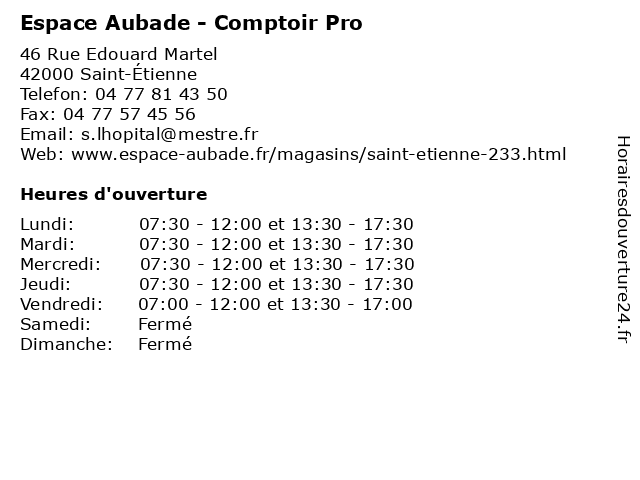 Espace Aubade - Comptoir Pro

46 Rue Edouard Martel
42000 Saint-Étienne
Telefon: 04 77 81 43 50
Fax: 04 77 57 45 56
Email: s.lhopital@mestre.fr
Web: www.espace-aubade.fr/magasins/saint-etienne-233.html

Heures d'ouverture

| | |
|---|---|
| Lundi: | 07:30 - 12:00 et 13:30 - 17:30 |
| Mardi: | 07:30 - 12:00 et 13:30 - 17:30 |
| Mercredi: | 07:30 - 12:00 et 13:30 - 17:30 |
| Jeudi: | 07:30 - 12:00 et 13:30 - 17:30 |
| Vendredi: | 07:00 - 12:00 et 13:30 - 17:00 |
| Samedi: | Fermé |
| Dimanche: | Fermé |

Horairesdouverture24.fr